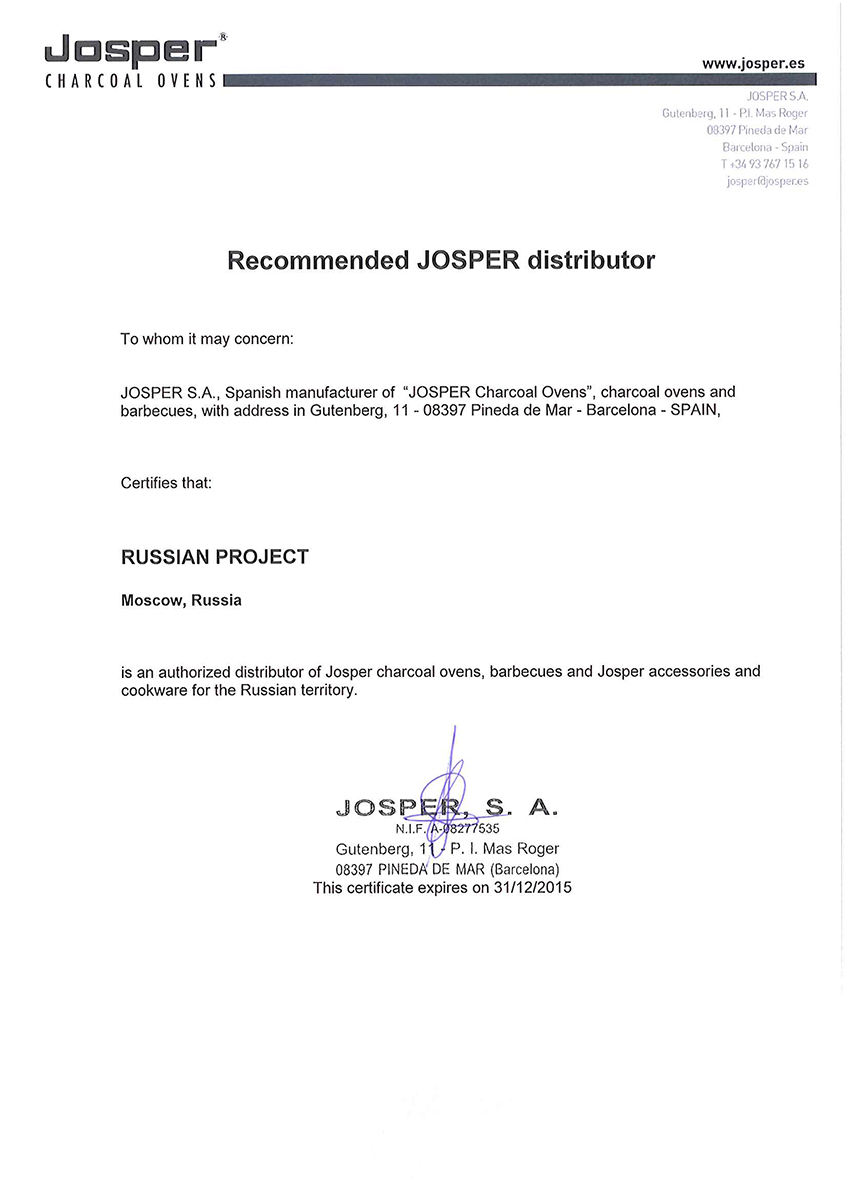 Josper®
CHARCOAL OVENS

www.josper.es

JOSPER S.A.
Gutenberg, 11 - P.I. Mas Roger
08397 Pineda de Mar
Barcelona - Spain
T +34 93 767 15 16
josper@josper.es

Recommended JOSPER distributor

To whom it may concern:

JOSPER S.A., Spanish manufacturer of "JOSPER Charcoal Ovens", charcoal ovens and barbecues, with address in Gutenberg, 11 - 08397 Pineda de Mar - Barcelona - SPAIN,

Certifies that:

RUSSIAN PROJECT

Moscow, Russia

is an authorized distributor of Josper charcoal ovens, barbecues and Josper accessories and cookware for the Russian territory.

JOSPER, S. A.
N.I.F. A-08277535
Gutenberg, 11 - P. I. Mas Roger
08397 PINEDA DE MAR (Barcelona)
This certificate expires on 31/12/2015